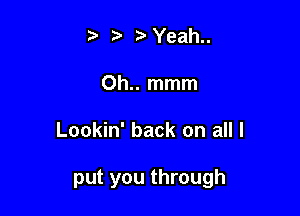 > > > Yeah..

Oh.. mmm

Lookin' back on all I

put you through